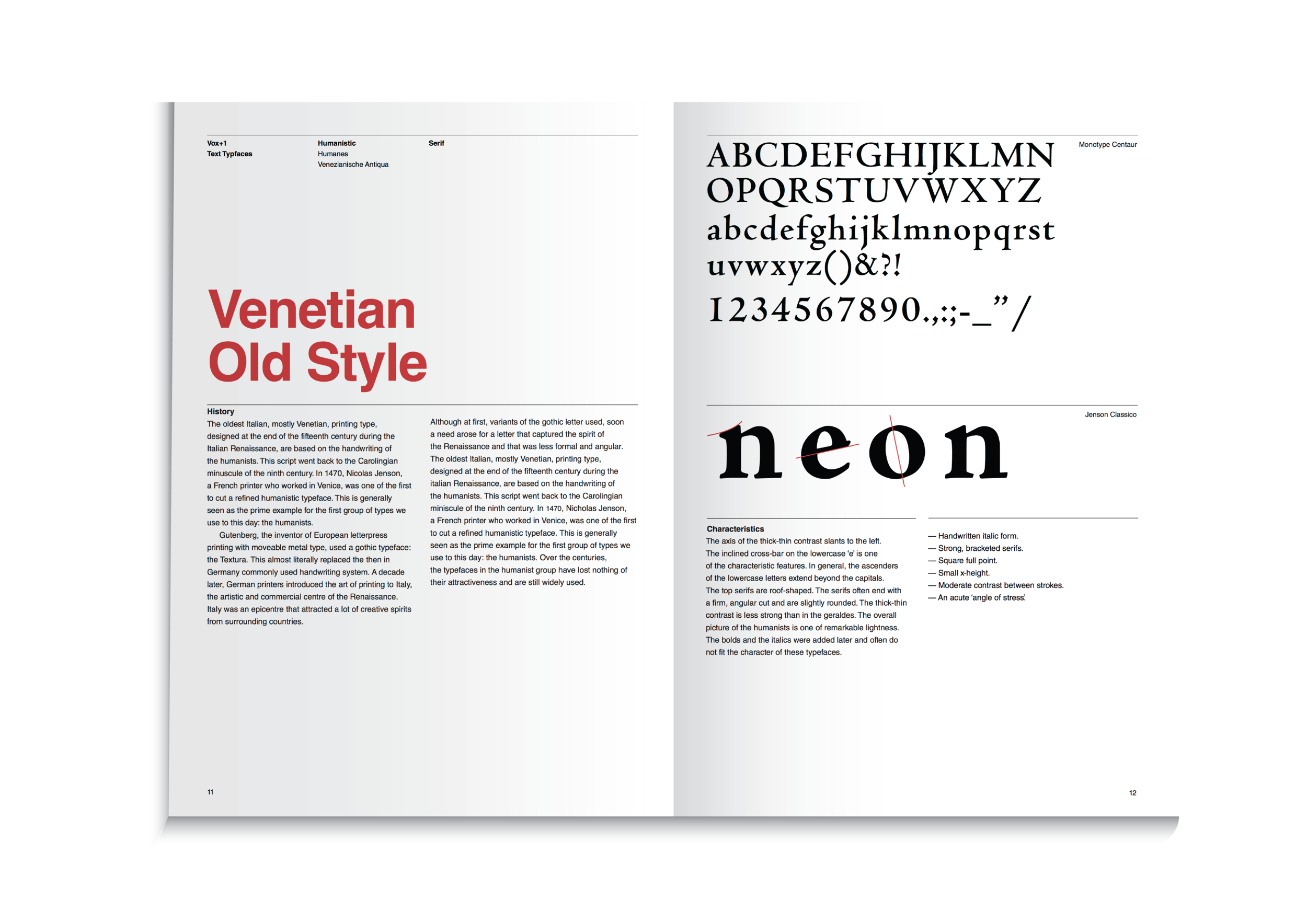 Vox+1
Text Typfaces

Humanistic
Humanes
Venezianische Antiqua

Serif

Venetian
Old Style

History
The oldest Italian, mostly Venetian, printing type, designed at the end of the fifteenth century during the Italian Renaissance, are based on the handwriting of the humanists. This script went back to the Carolingian minuscule of the ninth century. In 1470, Nicolas Jenson, a French printer who worked in Venice, was one of the first to cut a refined humanistic typeface. This is generally seen as the prime example for the first group of types we use to this day: the humanists.

Gutenberg, the inventor of European letterpress printing with moveable metal type, used a gothic typeface: the Textura. This almost literally replaced the then in Germany commonly used handwriting system. A decade later, German printers introduced the art of printing to Italy, the artistic and commercial centre of the Renaissance. Italy was an epicentre that attracted a lot of creative spirits from surrounding countries.

Although at first, variants of the gothic letter used, soon a need arose for a letter that captured the spirit of the Renaissance and that was less formal and angular. The oldest Italian, mostly Venetian, printing type, designed at the end of the fifteenth century during the italian Renaissance, are based on the handwriting of the humanists. This script went back to the Carolingian miniscule of the ninth century. In 1470, Nicholas Jenson, a French printer who worked in Venice, was one of the first to cut a refined humanistic typeface. This is generally seen as the prime example for the first group of types we use to this day: the humanists. Over the centuries, the typefaces in the humanist group have lost nothing of their attractiveness and are still widely used.

11

ABCDEFGHIJKLMN
OPQRSTUVWXYZ
abcdefghijklmnopqrst
uvwxyz()&?!
1234567890.,:;-_”/

Monotype Centaur

neon

Jenson Classico

Characteristics
The axis of the thick-thin contrast slants to the left. The inclined cross-bar on the lowercase ‘e’ is one of the characteristic features. In general, the ascenders of the lowercase letters extend beyond the capitals. The top serifs are roof-shaped. The serifs often end with a firm, angular cut and are slightly rounded. The thick-thin contrast is less strong than in the geraldes. The overall picture of the humanists is one of remarkable lightness. The bolds and the italics were added later and often do not fit the character of these typefaces.

— Handwritten italic form.
— Strong, bracketed serifs.
— Square full point.
— Small x-height.
— Moderate contrast between strokes.
— An acute ‘angle of stress’.

12